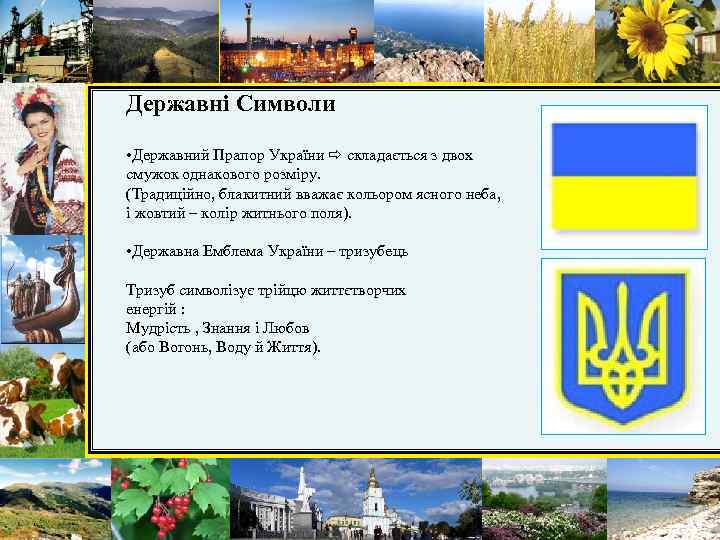 Державні Символи

•Державний Прапор України ⇨ складається з двох смужок однакового розміру.
(Традиційно, блакитний вважає кольором ясного неба, і жовтий – колір житнього поля).

•Державна Емблема України – тризубець

Тризуб символізує трійцю життєтворчих енергій :
Мудрість , Знання і Любов
(або Вогонь, Воду й Життя).